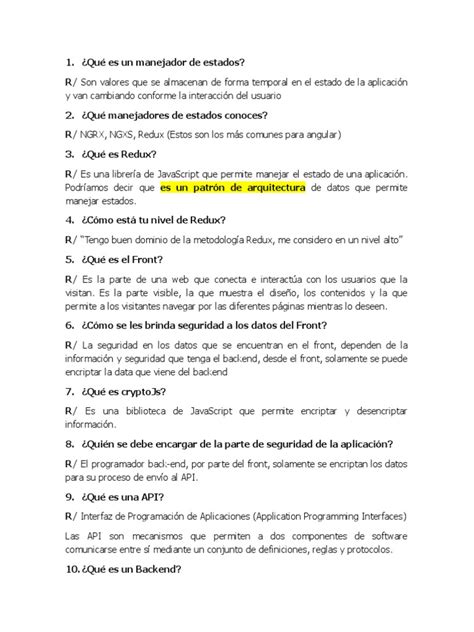 1. ¿Qué es un manejador de estados?

R/ Son valores que se almacenan de forma temporal en el estado de la aplicación y van cambiando conforme la interacción del usuario

2. ¿Qué manejadores de estados conoces?

R/ NGRX, NGXS, Redux (Estos son los más comunes para angular)

3. ¿Qué es Redux?

R/ Es una librería de JavaScript que permite manejar el estado de una aplicación. Podríamos decir que es un patrón de arquitectura de datos que permite manejar estados.

4. ¿Cómo está tu nivel de Redux?

R/ "Tengo buen dominio de la metodología Redux, me considero en un nivel alto"

5. ¿Qué es el Front?

R/ Es la parte de una web que conecta e interactúa con los usuarios que la visitan. Es la parte visible, la que muestra el diseño, los contenidos y la que permite a los visitantes navegar por las diferentes páginas mientras lo deseen.

6. ¿Cómo se les brinda seguridad a los datos del Front?

R/ La seguridad en los datos que se encuentran en el front, dependen de la información y seguridad que tenga el backend, desde el front, solamente se puede encriptar la data que viene del backend

7. ¿Qué es cryptoJs?

R/ Es una biblioteca de JavaScript que permite encriptar y desencriptar información.

8. ¿Quién se debe encargar de la parte de seguridad de la aplicación?

R/ El programador back-end, por parte del front, solamente se encriptan los datos para su proceso de envío al API.

9. ¿Qué es una API?

R/ Interfaz de Programación de Aplicaciones (Application Programming Interfaces)

Las API son mecanismos que permiten a dos componentes de software comunicarse entre sí mediante un conjunto de definiciones, reglas y protocolos.

10. ¿Qué es un Backend?